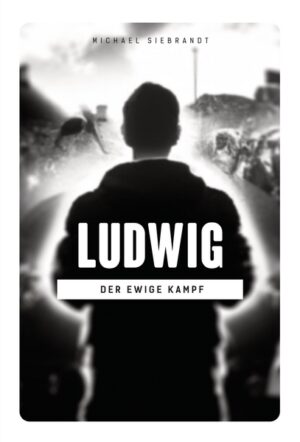 MICHAEL SIEBRANDT

LUDWIG

DER EWIGE KAMPF